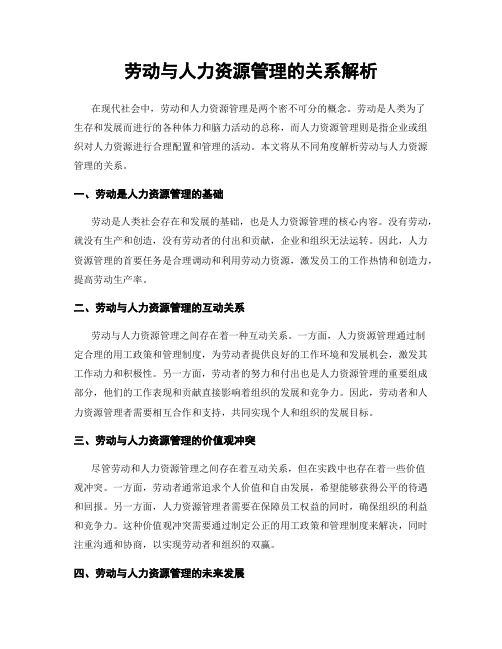 劳动与人力资源管理的关系解析

在现代社会中，劳动和人力资源管理是两个密不可分的概念。劳动是人类为了生存和发展而进行的各种体力和脑力活动的总称，而人力资源管理则是指企业或组织对人力资源进行合理配置和管理的活动。本文将从不同角度解析劳动与人力资源管理的关系。

一、劳动是人力资源管理的基础

劳动是人类社会存在和发展的基础，也是人力资源管理的核心内容。没有劳动，就没有生产和创造，没有劳动者的付出和贡献，企业和组织无法运转。因此，人力资源管理的首要任务是合理调动和利用劳动力资源，激发员工的工作热情和创造力，提高劳动生产率。

二、劳动与人力资源管理的互动关系

劳动与人力资源管理之间存在着一种互动关系。一方面，人力资源管理通过制定合理的用工政策和管理制度，为劳动者提供良好的工作环境和发展机会，激发其工作动力和积极性。另一方面，劳动者的努力和付出也是人力资源管理的重要组成部分，他们的工作表现和贡献直接影响着组织的发展和竞争力。因此，劳动者和人力资源管理者需要相互合作和支持，共同实现个人和组织的发展目标。

三、劳动与人力资源管理的价值观冲突

尽管劳动和人力资源管理之间存在着互动关系，但在实践中也存在着一些价值观冲突。一方面，劳动者通常追求个人价值和自由发展，希望能够获得公平的待遇和回报。另一方面，人力资源管理者需要在保障员工权益的同时，确保组织的利益和竞争力。这种价值观冲突需要通过制定公正的用工政策和管理制度来解决，同时注重沟通和协商，以实现劳动者和组织的双赢。

四、劳动与人力资源管理的未来发展